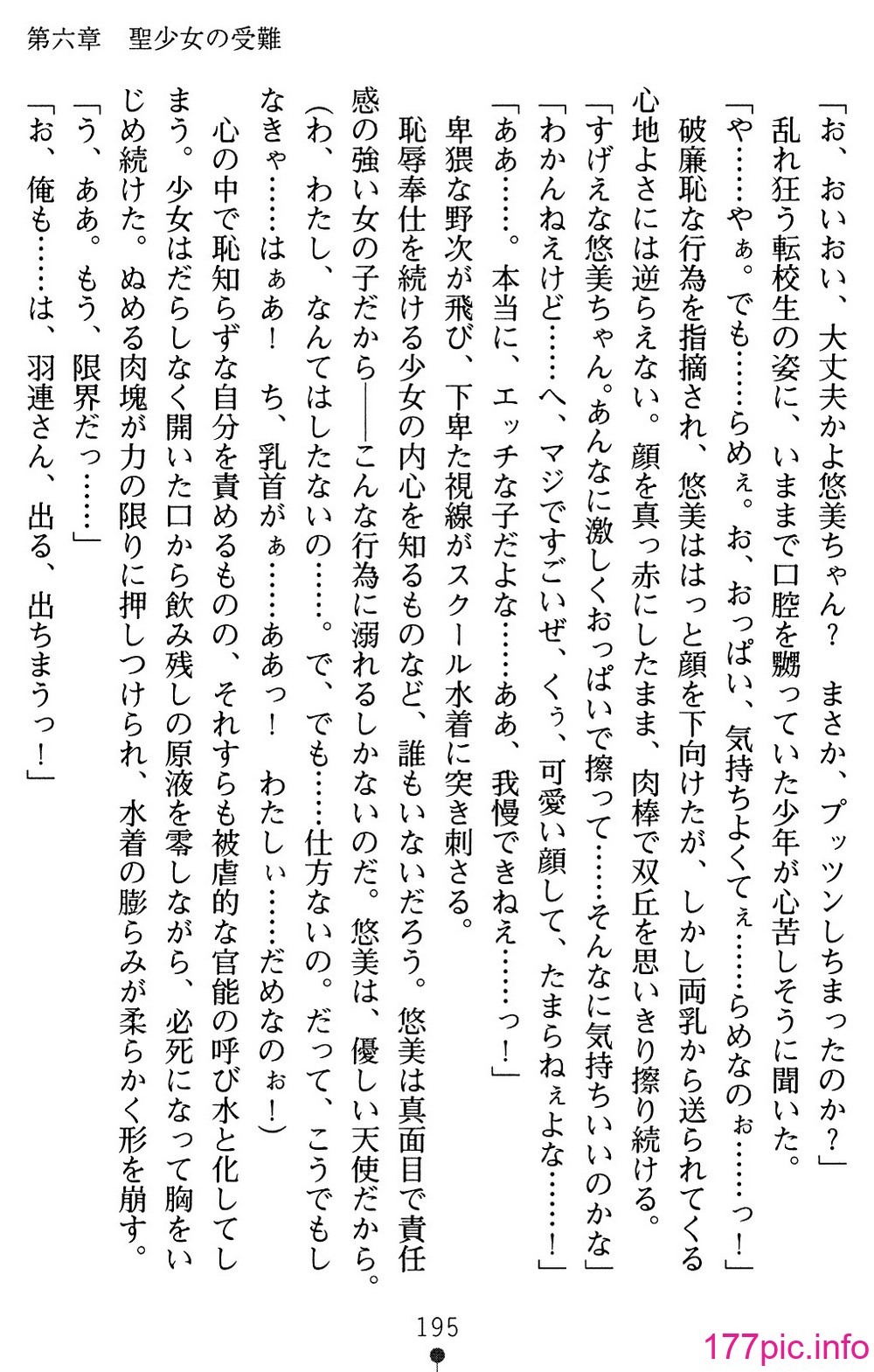 第六章　聖少女の受難

「お、おいおい、大丈夫かよ悠美ちゃん？　まさか、プッツンしちまったのか？」

乱れ狂う転校生の姿に、いままで口腔を嬲っていた少年が心苦しそうに聞いた。

「や……やぁ。でも……らめぇ。お、おっぱい、気持ちよくてぇ……らめなのぉ……っ！」

破廉恥な行為を指摘され、悠美ははっと顔を下向けたが、しかし両乳から送られてくる心地よさには逆らえない。顔を真っ赤にしたまま、肉棒で双丘を思いきり擦り続ける。

「すげえな悠美ちゃん。あんなに激しくおっぱいで擦って……そんなに気持ちいいのかな」

「わかんねえけど……へ、マジですごいぜ、くぅ、可愛い顔して、たまらねぇよな……！」

「ああ……。本当に、エッチな子だよな……ああ、我慢できねえ……っ！」

卑猥な野次が飛び、下卑た視線がスクール水着に突き刺さる。

恥辱奉仕を続ける少女の内心を知るものなど、誰もいないだろう。悠美は真面目で責任感の強い女の子だから――こんな行為に溺れるしかないのだ。悠美は、優しい天使だから。

（わ、わたし、なんてはしたないの……。で、でも……仕方ないの。だって、こうでもしなきゃ……はぁあ！　ち、乳首がぁ……ああっ！　わたしぃ……だめなのぉ！）

心の中で恥知らずな自分を責めるものの、それすらも被虐的な官能の呼び水と化してしまう。少女はだらしなく開いた口から飲み残しの原液を零しながら、必死になって胸をいじめ続けた。ぬめる肉塊が力の限りに押しつけられ、水着の膨らみが柔らかく形を崩す。

「う、ああ。もう、限界だっ……」

「お、俺も……は、羽連さん、出る、出ちまうっ！」

195

177pic.info